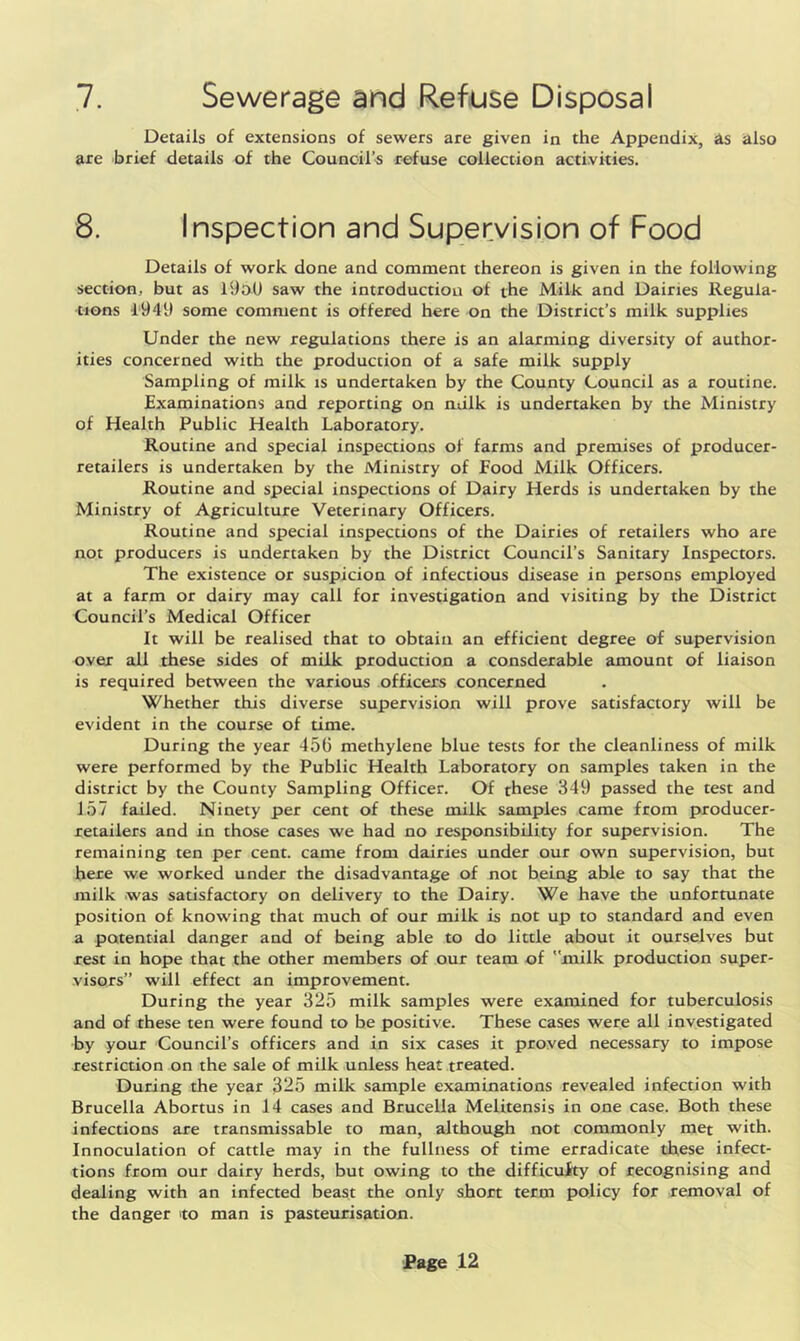 7. Sewerage and Refuse Disposal

Details of extensions of sewers are given in the Appendix, as also are brief details of the Council's refuse collection activities.

8. Inspection and Supervision of Food

Details of work done and comment thereon is given in the following section, but as 1950 saw the introduction of the Milk and Dairies Regulations 1949 some comment is offered here on the District's milk supplies

Under the new regulations there is an alarming diversity of authorities concerned with the production of a safe milk supply

Sampling of milk is undertaken by the County Council as a routine.

Examinations and reporting on milk is undertaken by the Ministry of Health Public Health Laboratory.

Routine and special inspections of farms and premises of producer-retailers is undertaken by the Ministry of Food Milk Officers.

Routine and special inspections of Dairy Herds is undertaken by the Ministry of Agriculture Veterinary Officers.

Routine and special inspections of the Dairies of retailers who are not producers is undertaken by the District Council's Sanitary Inspectors.

The existence or suspicion of infectious disease in persons employed at a farm or dairy may call for investigation and visiting by the District Council's Medical Officer

It will be realised that to obtain an efficient degree of supervision over all these sides of milk production a consderable amount of liaison is required between the various officers concerned .

Whether this diverse supervision will prove satisfactory will be evident in the course of time.

During the year 456 methylene blue tests for the cleanliness of milk were performed by the Public Health Laboratory on samples taken in the district by the County Sampling Officer. Of these 349 passed the test and 157 failed. Ninety per cent of these milk samples came from producer-retailers and in those cases we had no responsibility for supervision. The remaining ten per cent. came from dairies under our own supervision, but here we worked under the disadvantage of not being able to say that the milk was satisfactory on delivery to the Dairy. We have the unfortunate position of knowing that much of our milk is not up to standard and even a potential danger and of being able to do little about it ourselves but rest in hope that the other members of our team of "milk production supervisors" will effect an improvement.

During the year 325 milk samples were examined for tuberculosis and of these ten were found to be positive. These cases were all investigated by your Council's officers and in six cases it proved necessary to impose restriction on the sale of milk unless heat treated.

During the year 325 milk sample examinations revealed infection with Brucella Abortus in 14 cases and Brucella Melitensis in one case. Both these infections are transmissable to man, although not commonly met with. Innoculation of cattle may in the fullness of time erradicate these infecttions from our dairy herds, but owing to the difficulty of recognising and dealing with an infected beast the only short term policy for removal of the danger to man is pasteurisation.

Page 12